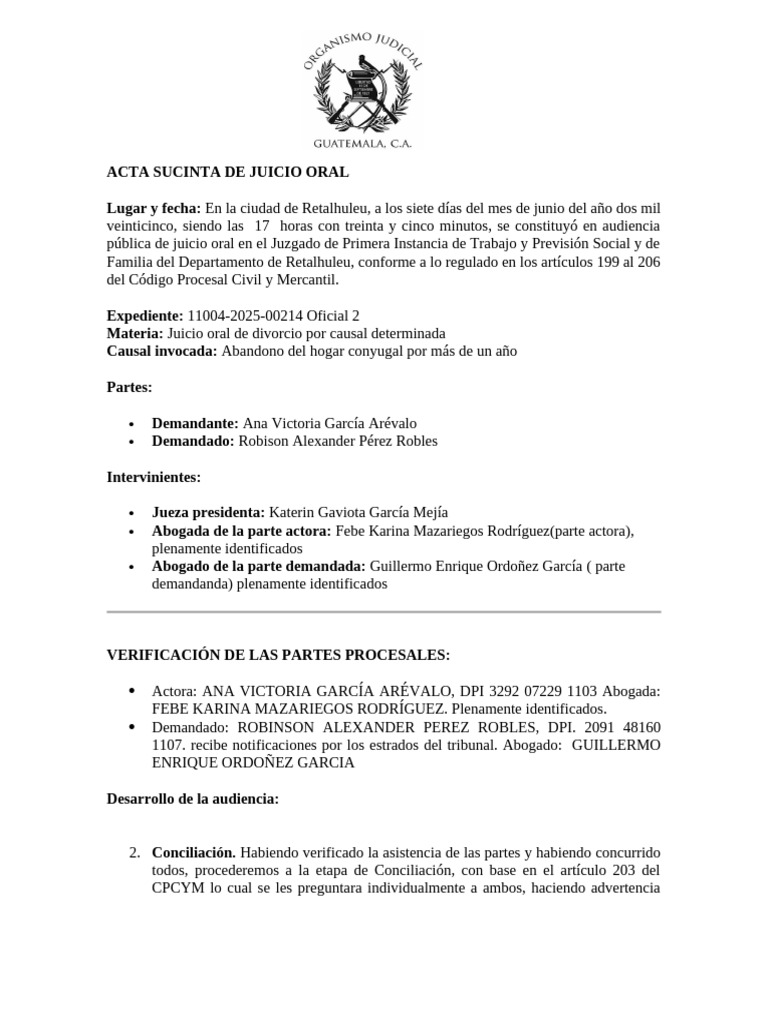 ORGANISMO JUDICIAL

GUATEMALA, C.A.

ACTA SUCINTA DE JUICIO ORAL

Lugar y fecha: En la ciudad de Retalhuleu, a los siete días del mes de junio del año dos mil veinticinco, siendo las 17 horas con treinta y cinco minutos, se constituyó en audiencia pública de juicio oral en el Juzgado de Primera Instancia de Trabajo y Previsión Social y de Familia del Departamento de Retalhuleu, conforme a lo regulado en los artículos 199 al 206 del Código Procesal Civil y Mercantil.

Expediente: 11004-2025-00214 Oficial 2
Materia: Juicio oral de divorcio por causal determinada
Causal invocada: Abandono del hogar conyugal por más de un año

Partes:

• Demandante: Ana Victoria García Arévalo
• Demandado: Robison Alexander Pérez Robles

Intervinientes:

• Jueza presidenta: Katerin Gaviota García Mejía
• Abogada de la parte actora: Febe Karina Mazariegos Rodríguez(parte actora), plenamente identificados
• Abogado de la parte demandada: Guillermo Enrique Ordoñez García ( parte demandanda) plenamente identificados

VERIFICACIÓN DE LAS PARTES PROCESALES:

• Actora: ANA VICTORIA GARCÍA ARÉVALO, DPI 3292 07229 1103 Abogada: FEBE KARINA MAZARIEGOS RODRÍGUEZ. Plenamente identificados.
• Demandado: ROBINSON ALEXANDER PEREZ ROBLES, DPI. 2091 48160 1107. recibe notificaciones por los estrados del tribunal. Abogado: GUILLERMO ENRIQUE ORDOÑEZ GARCIA

Desarrollo de la audiencia:

2. Conciliación. Habiendo verificado la asistencia de las partes y habiendo concurrido todos, procederemos a la etapa de Conciliación, con base en el artículo 203 del CPCYM lo cual se les preguntara individualmente a ambos, haciendo advertencia